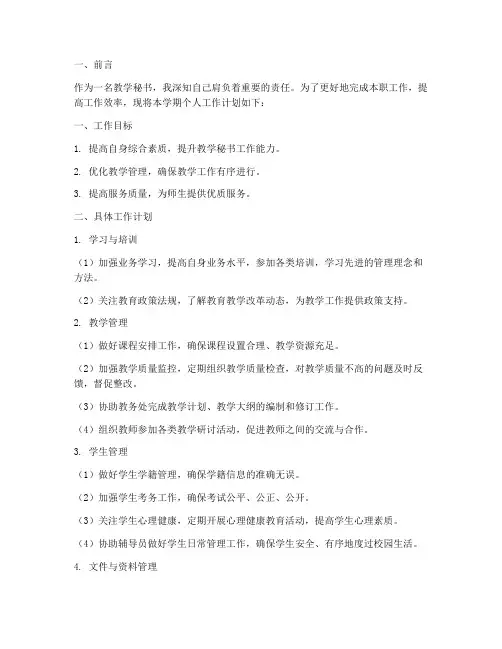 一、前言

作为一名教学秘书，我深知自己肩负着重要的责任。为了更好地完成本职工作，提高工作效率，现将本学期个人工作计划如下：

一、工作目标

1. 提高自身综合素质，提升教学秘书工作能力。

2. 优化教学管理，确保教学工作有序进行。

3. 提高服务质量，为师生提供优质服务。

二、具体工作计划

1. 学习与培训

（1）加强业务学习，提高自身业务水平，参加各类培训，学习先进的管理理念和方法。

（2）关注教育政策法规，了解教育教学改革动态，为教学工作提供政策支持。

2. 教学管理

（1）做好课程安排工作，确保课程设置合理、教学资源充足。

（2）加强教学质量监控，定期组织教学质量检查，对教学质量不高的问题及时反馈，督促整改。

（3）协助教务处完成教学计划、教学大纲的编制和修订工作。

（4）组织教师参加各类教学研讨活动，促进教师之间的交流与合作。

3. 学生管理

（1）做好学生学籍管理，确保学籍信息的准确无误。

（2）加强学生考务工作，确保考试公平、公正、公开。

（3）关注学生心理健康，定期开展心理健康教育活动，提高学生心理素质。

（4）协助辅导员做好学生日常管理工作，确保学生安全、有序地度过校园生活。

4. 文件与资料管理